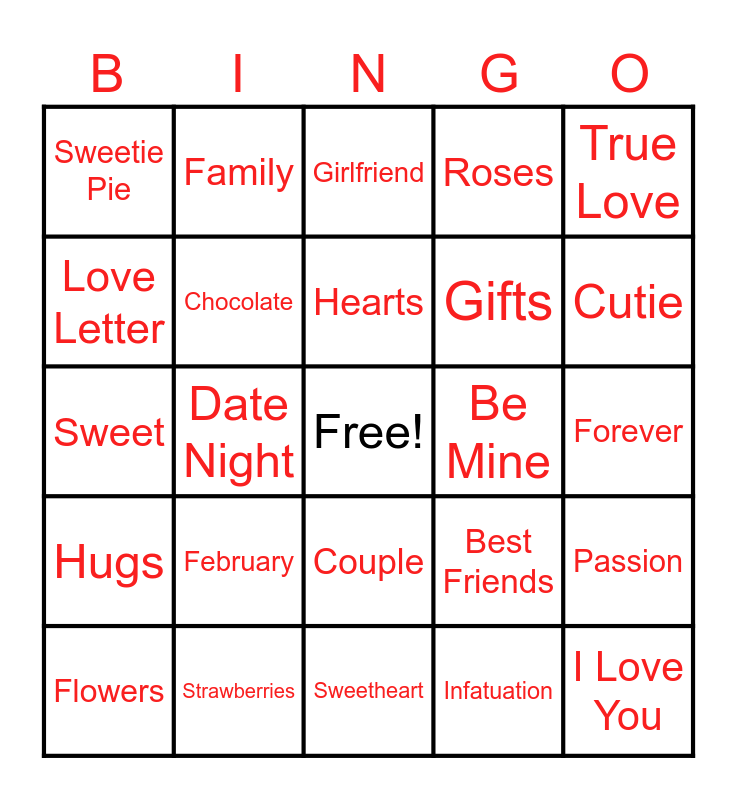 | B | I | N | G | O |
|---|---|---|---|---|
| Sweetie Pie | Family | Girlfriend | Roses | True Love |
| Love Letter | Chocolate | Hearts | Gifts | Cutie |
| Sweet | Date Night | Free! | Be Mine | Forever |
| Hugs | February | Couple | Best Friends | Passion |
| Flowers | Strawberries | Sweetheart | Infatuation | I Love You |